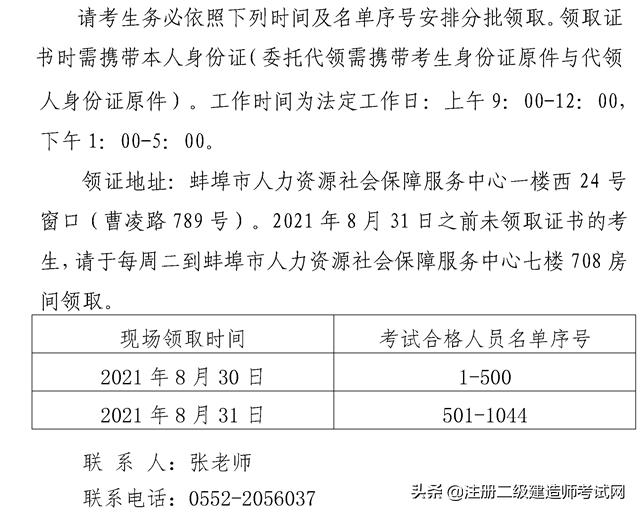 请考生务必依照下列时间及名单序号安排分批领取。领取证书时需携带本人身份证（委托代领需携带考生身份证原件与代领人身份证原件）。工作时间为法定工作日：上午 9：00-12：00，下午 1：00-5：00。

领证地址：蚌埠市人力资源社会保障服务中心一楼西 24 号窗口（曹凌路 789 号）。2021 年 8 月 31 日之前未领取证书的考生，请于每周二到蚌埠市人力资源社会保障服务中心七楼 708 房间领取。

| 现场领取时间 | 考试合格人员名单序号 |
|---|---|
| 2021 年 8 月 30 日 | 1-500 |
| 2021 年 8 月 31 日 | 501-1044 |

联 系 人：张老师

联系电话：0552-2056037

头条 @注册二级建造师考试网